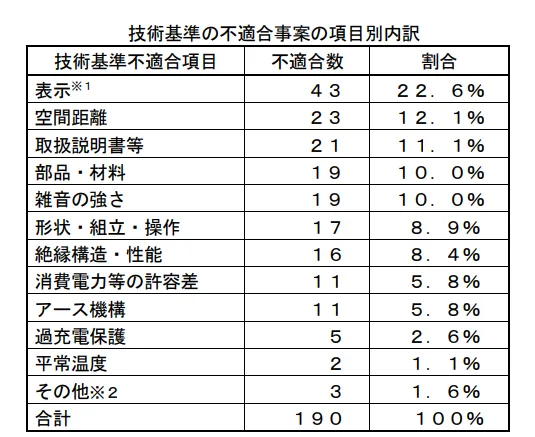 技術基準の不適合事案の項目別内訳

| 技術基準不適合項目 | 不適合数 | 割合 |
|---|---|---|
| 表示※1 | 43 | 22.6% |
| 空間距離 | 23 | 12.1% |
| 取扱説明書等 | 21 | 11.1% |
| 部品・材料 | 19 | 10.0% |
| 雑音の強さ | 19 | 10.0% |
| 形状・組立・操作 | 17 | 8.9% |
| 絶縁構造・性能 | 16 | 8.4% |
| 消費電力等の許容差 | 11 | 5.8% |
| アース機構 | 11 | 5.8% |
| 過充電保護 | 5 | 2.6% |
| 平常温度 | 2 | 1.1% |
| その他※2 | 3 | 1.6% |
| 合計 | 190 | 100% |